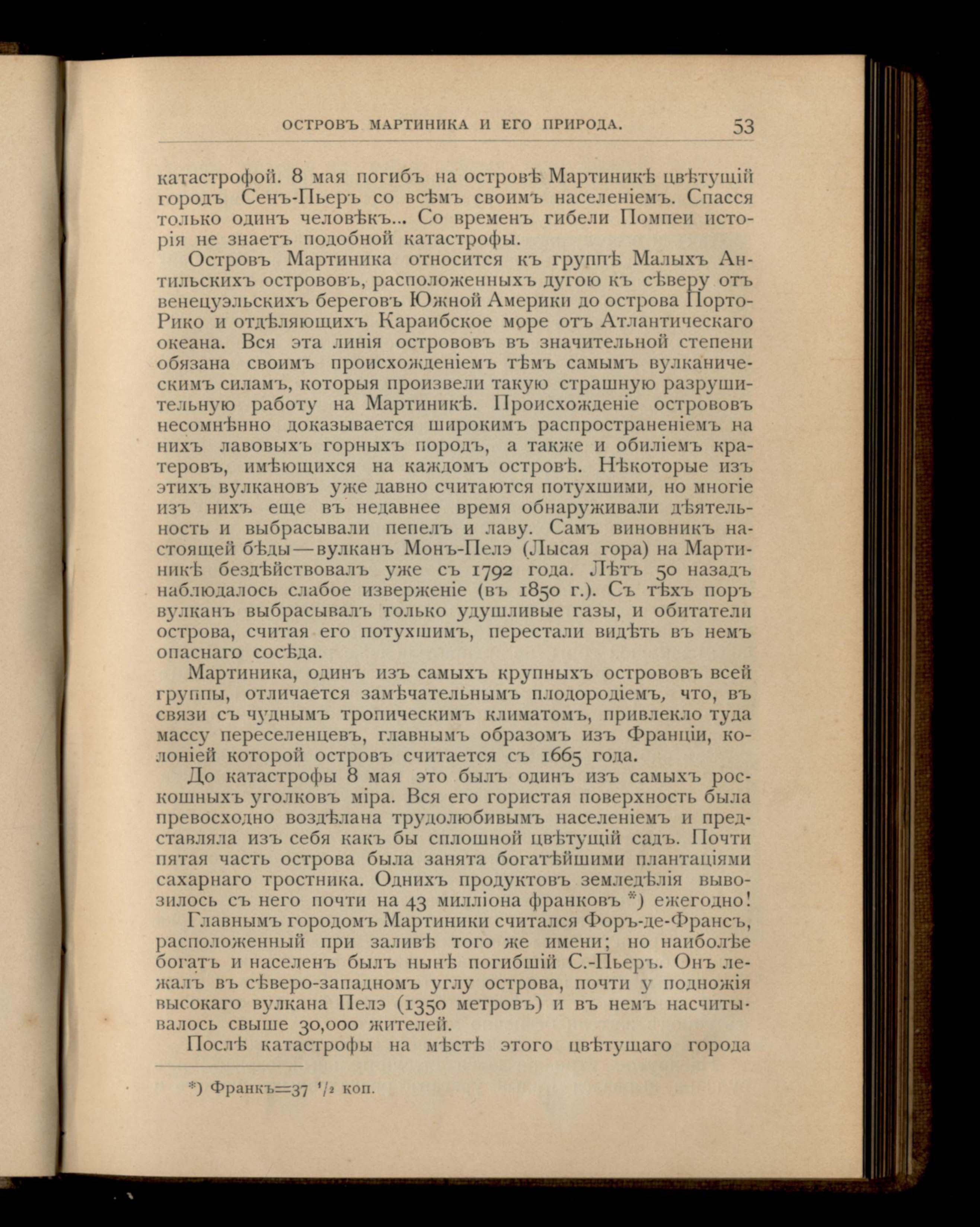 ОСТРОВЪ МАРТИНИКА И ЕГО ПРИРОДА. 53

катастрофой. 8 мая погибъ на островѣ Мартиникѣ цвѣтущій городъ Сенъ-Пьеръ со всѣмъ своимъ населеніемъ. Спасся только одинъ человѣкъ... Со временъ гибели Помпеи исторія не знаетъ подобной катастрофы.

Островъ Мартиника относится къ группѣ Малыхъ Антильскихъ острововъ, расположенныхъ дугою къ сѣверу отъ венецуэльскихъ береговъ Южной Америки до острова Порто-Рико и отдѣляющихъ Караибское море отъ Атлантическаго океана. Вся эта линія острововъ въ значительной степени обязана своимъ происхожденіемъ тѣмъ самымъ вулканическимъ силамъ, которыя произвели такую страшную разрушительную работу на Мартиникѣ. Происхожденіе острововъ несомнѣнно доказывается широкимъ распространеніемъ на нихъ лавовыхъ горныхъ породъ, а также и обиліемъ кратеровъ, имѣющихся на каждомъ островѣ. Нѣкоторые изъ этихъ вулкановъ уже давно считаются потухшими, но многіе изъ нихъ еще въ недавнее время обнаруживали дѣятельность и выбрасывали пепелъ и лаву. Самъ виновникъ настоящей бѣды—вулканъ Монъ-Пелэ (Лысая гора) на Мартиникѣ бездѣйствовалъ уже съ 1792 года. Лѣтъ 50 назадъ наблюдалось слабое изверженіе (въ 1850 г.). Съ тѣхъ поръ вулканъ выбрасывалъ только удушливые газы, и обитатели острова, считая его потухшимъ, перестали видѣть въ немъ опаснаго сосѣда.

Мартиника, одинъ изъ самыхъ крупныхъ острововъ всей группы, отличается замѣчательнымъ плодородіемъ, что, въ связи съ чуднымъ тропическимъ климатомъ, привлекло туда массу переселенцевъ, главнымъ образомъ изъ Франціи, колоніей которой островъ считается съ 1665 года.

До катастрофы 8 мая это былъ одинъ изъ самыхъ роскошныхъ уголковъ міра. Вся его гористая поверхность была превосходно воздѣлана трудолюбивымъ населеніемъ и представляла изъ себя какъ бы сплошной цвѣтущій садъ. Почти пятая часть острова была занята богатѣйшими плантаціями сахарнаго тростника. Однихъ продуктовъ земледѣлія вывозилось съ него почти на 43 милліона франковъ *) ежегодно!

Главнымъ городомъ Мартиники считался Форъ-де-Франсъ, расположенный при заливѣ того же имени; но наиболѣе богатъ и населенъ былъ нынѣ погибшій С.-Пьеръ. Онъ лежалъ въ сѣверо-западномъ углу острова, почти у подножія высокаго вулкана Пелэ (1350 метровъ) и въ немъ насчитывалось свыше 30,000 жителей.

Послѣ катастрофы на мѣстѣ этого цвѣтущаго города

*) Франкъ=37 $^1/_2$ коп.